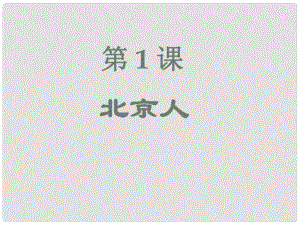 第 1 课

北京人